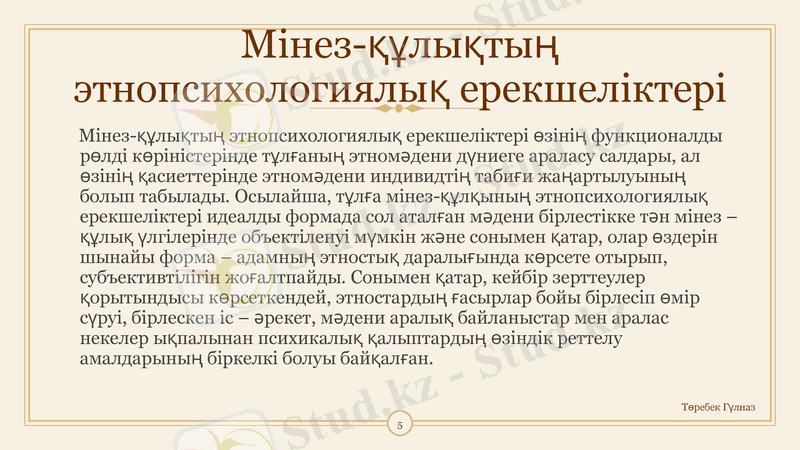 Мінез-құлықтың этнопсихологиялық ерекшеліктері

Мінез-құлықтың этнопсихологиялық ерекшеліктері өзінің функционалды рөлді көріністерінде тұлғаның этномәдени дүниеге араласу салдары, ал өзінің қасиеттерінде этномәдени индивидтің табиғи жаңартылуының болып табылады. Осылайша, тұлға мінез-құлқының этнопсихологиялық ерекшеліктері идеалды формада сол аталған мәдени бірлестікке тән мінез – құлық үлгілерінде объектіленуі мүмкін және сонымен қатар, олар өздерін шынайы форма – адамның этностық даралығында көрсете отырып, субъективтілігін жоғалтпайды. Сонымен қатар, кейбір зерттеулер қорытындысы көрсеткендей, этностардың ғасырлар бойы бірлесіп өмір сүруі, бірлескен іс – әрекет, мәдени аралық байланыстар мен аралас некелер ықпалынан психикалық қалыптардың өзіндік реттелу амалдарының біркелкі болуы байқалған.

Төребек Гүлназ

5

Stud.kz - Stud.kz